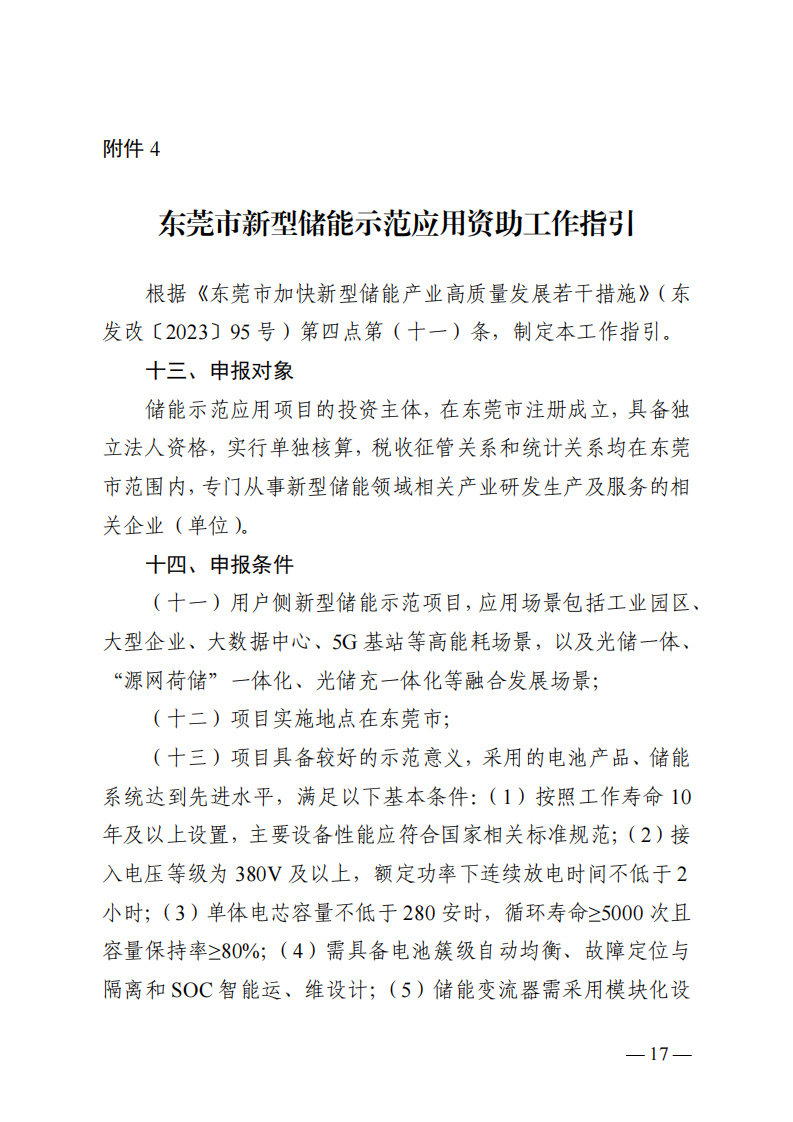 附件 4

东莞市新型储能示范应用资助工作指引

根据《东莞市加快新型储能产业高质量发展若干措施》（东发改〔2023〕95 号）第四点第（十一）条，制定本工作指引。

十三、申报对象

储能示范应用项目的投资主体，在东莞市注册成立，具备独立法人资格，实行单独核算，税收征管关系和统计关系均在东莞市范围内，专门从事新型储能领域相关产业研发生产及服务的相关企业（单位）。

十四、申报条件

（十一）用户侧新型储能示范项目，应用场景包括工业园区、大型企业、大数据中心、5G 基站等高能耗场景，以及光储一体、“源网荷储”一体化、光储充一体化等融合发展场景；

（十二）项目实施地点在东莞市；

（十三）项目具备较好的示范意义，采用的电池产品、储能系统达到先进水平，满足以下基本条件：（1）按照工作寿命 10 年及以上设置，主要设备性能应符合国家相关标准规范；（2）接入电压等级为 380V 及以上，额定功率下连续放电时间不低于 2 小时；（3）单体电芯容量不低于 280 安时，循环寿命≥5000 次且容量保持率≥80%；（4）需具备电池簇级自动均衡、故障定位与隔离和 SOC 智能运、维设计；（5）储能变流器需采用模块化设

— 17 —